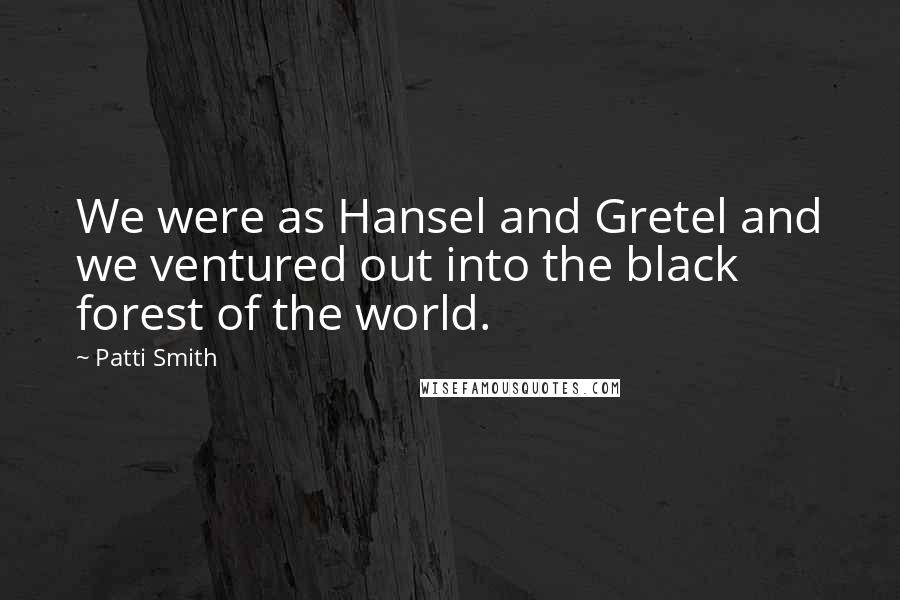 We were as Hansel and Gretel and we ventured out into the black forest of the world.

~ Patti Smith

WISEFAMOUSQUOTES.COM